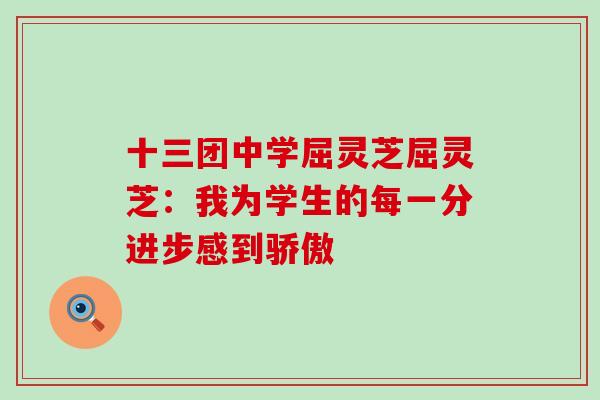 十三团中学屈灵芝屈灵芝：我为学生的每一分进步感到骄傲